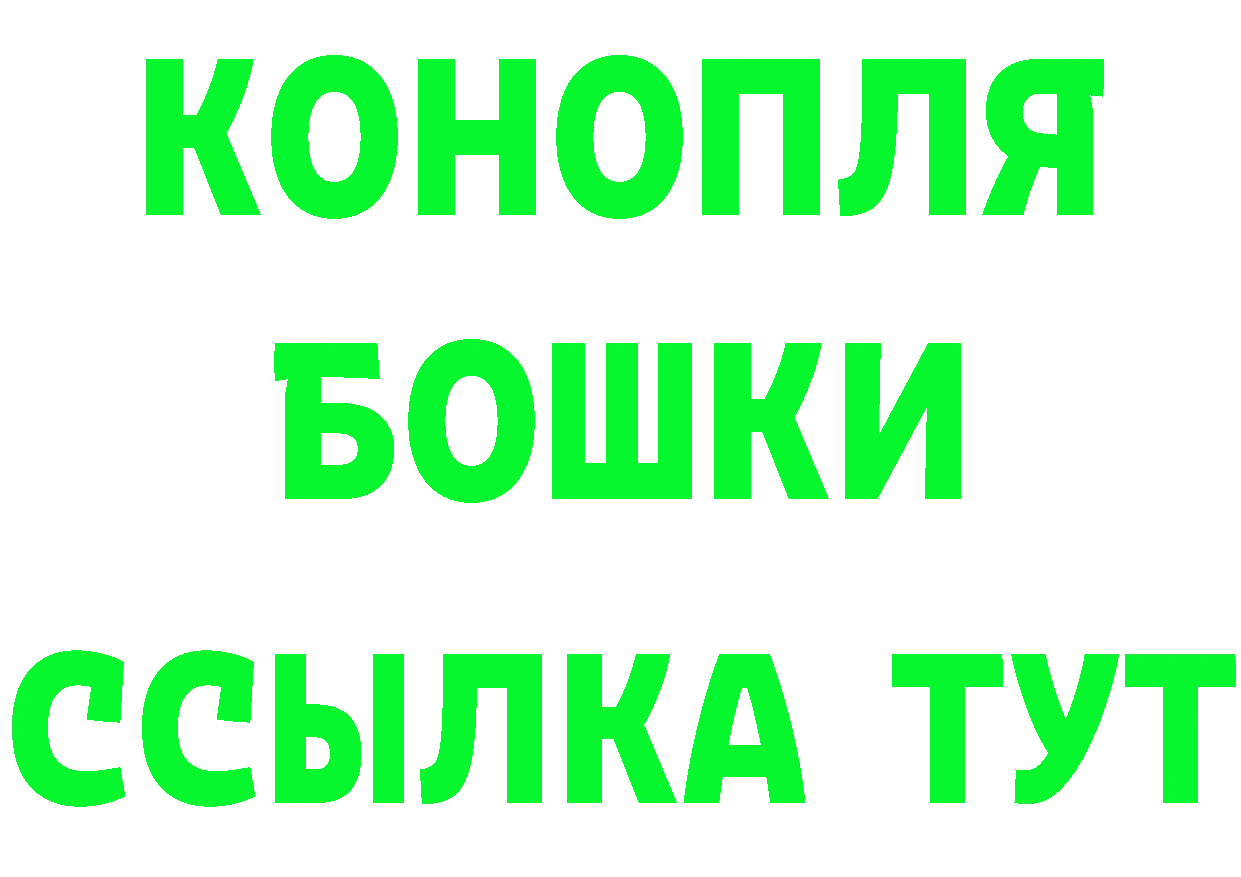 КОНОПЛЯ
БОШКИ
ССЫЛКА ТУТ